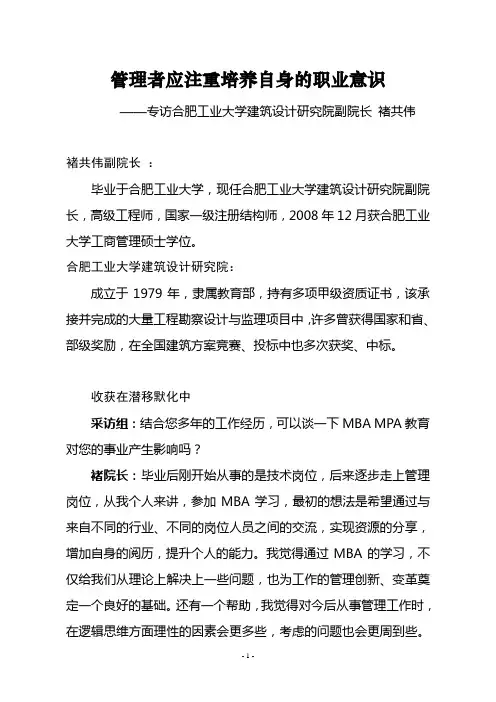 管理者应注重培养自身的职业意识

——专访合肥工业大学建筑设计研究院副院长 褚共伟

褚共伟副院长 ：

毕业于合肥工业大学，现任合肥工业大学建筑设计研究院副院长，高级工程师，国家一级注册结构师，2008 年 12 月获合肥工业大学工商管理硕士学位。

合肥工业大学建筑设计研究院：

成立于 1979 年，隶属教育部，持有多项甲级资质证书，该承接并完成的大量工程勘察设计与监理项目中，许多曾获得国家和省、部级奖励，在全国建筑方案竞赛、投标中也多次获奖、中标。

收获在潜移默化中

采访组：结合您多年的工作经历，可以谈一下 MBA MPA 教育对您的事业产生影响吗？

褚院长：毕业后刚开始从事的是技术岗位，后来逐步走上管理岗位，从我个人来讲，参加 MBA 学习，最初的想法是希望通过与来自不同的行业、不同的岗位人员之间的交流，实现资源的分享，增加自身的阅历，提升个人的能力。我觉得通过 MBA 的学习，不仅给我们从理论上解决上一些问题，也为工作的管理创新、变革奠定一个良好的基础。还有一个帮助，我觉得对今后从事管理工作时，在逻辑思维方面理性的因素会更多些，考虑的问题也会更周到些。

- 1 -